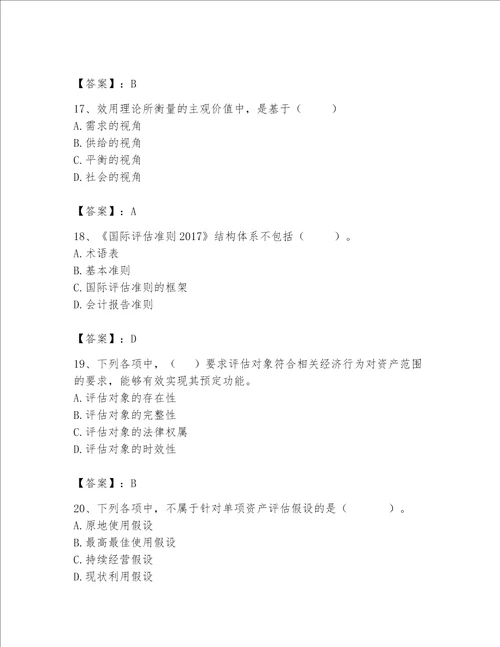 【答案】：B

17、效用理论所衡量的主观价值中，是基于（　　）
A. 需求的视角
B. 供给的视角
C. 平衡的视角
D. 社会的视角

【答案】：A

18、《国际评估准则 2017》结构体系不包括（　　）。
A. 术语表
B. 基本准则
C. 国际评估准则的框架
D. 会计报告准则

【答案】：D

19、下列各项中，（　）要求评估对象符合相关经济行为对资产范围的要求，能够有效实现其预定功能。
A. 评估对象的存在性
B. 评估对象的完整性
C. 评估对象的法律权属
D. 评估对象的时效性

【答案】：B

20、下列各项中，不属于针对单项资产评估假设的是（　　）。
A. 原地使用假设
B. 最高最佳使用假设
C. 持续经营假设
D. 现状利用假设